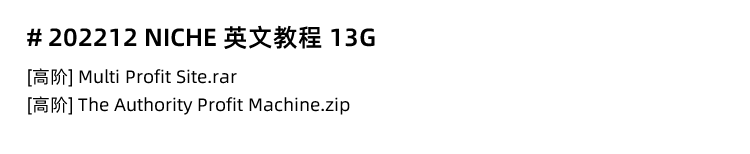 # 202212 NICHE 英文教程 13G

[高阶] Multi Profit Site.rar
[高阶] The Authority Profit Machine.zip